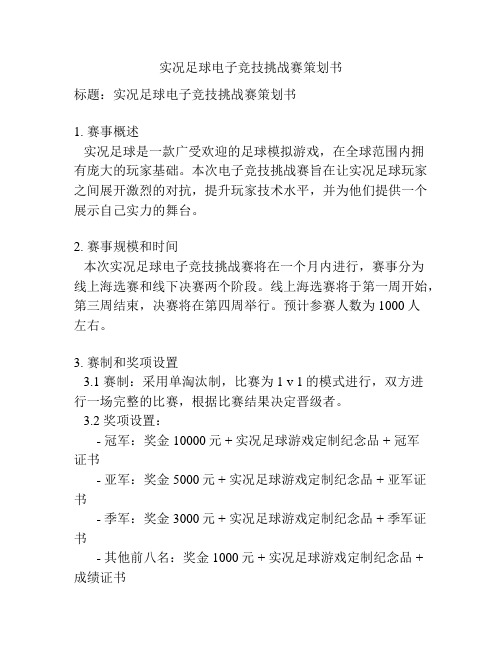 实况足球电子竞技挑战赛策划书

标题：实况足球电子竞技挑战赛策划书

1. 赛事概述
实况足球是一款广受欢迎的足球模拟游戏，在全球范围内拥有庞大的玩家基础。本次电子竞技挑战赛旨在让实况足球玩家之间展开激烈的对抗，提升玩家技术水平，并为他们提供一个展示自己实力的舞台。

2. 赛事规模和时间
本次实况足球电子竞技挑战赛将在一个月内进行，赛事分为线上海选赛和线下决赛两个阶段。线上海选赛将于第一周开始，第三周结束，决赛将在第四周举行。预计参赛人数为 1000 人左右。

3. 赛制和奖项设置
3.1 赛制：采用单淘汰制，比赛为 1 v 1 的模式进行，双方进行一场完整的比赛，根据比赛结果决定晋级者。
3.2 奖项设置：
- 冠军：奖金 10000 元 + 实况足球游戏定制纪念品 + 冠军证书
- 亚军：奖金 5000 元 + 实况足球游戏定制纪念品 + 亚军证书
- 季军：奖金 3000 元 + 实况足球游戏定制纪念品 + 季军证书
- 其他前八名：奖金 1000 元 + 实况足球游戏定制纪念品 + 成绩证书